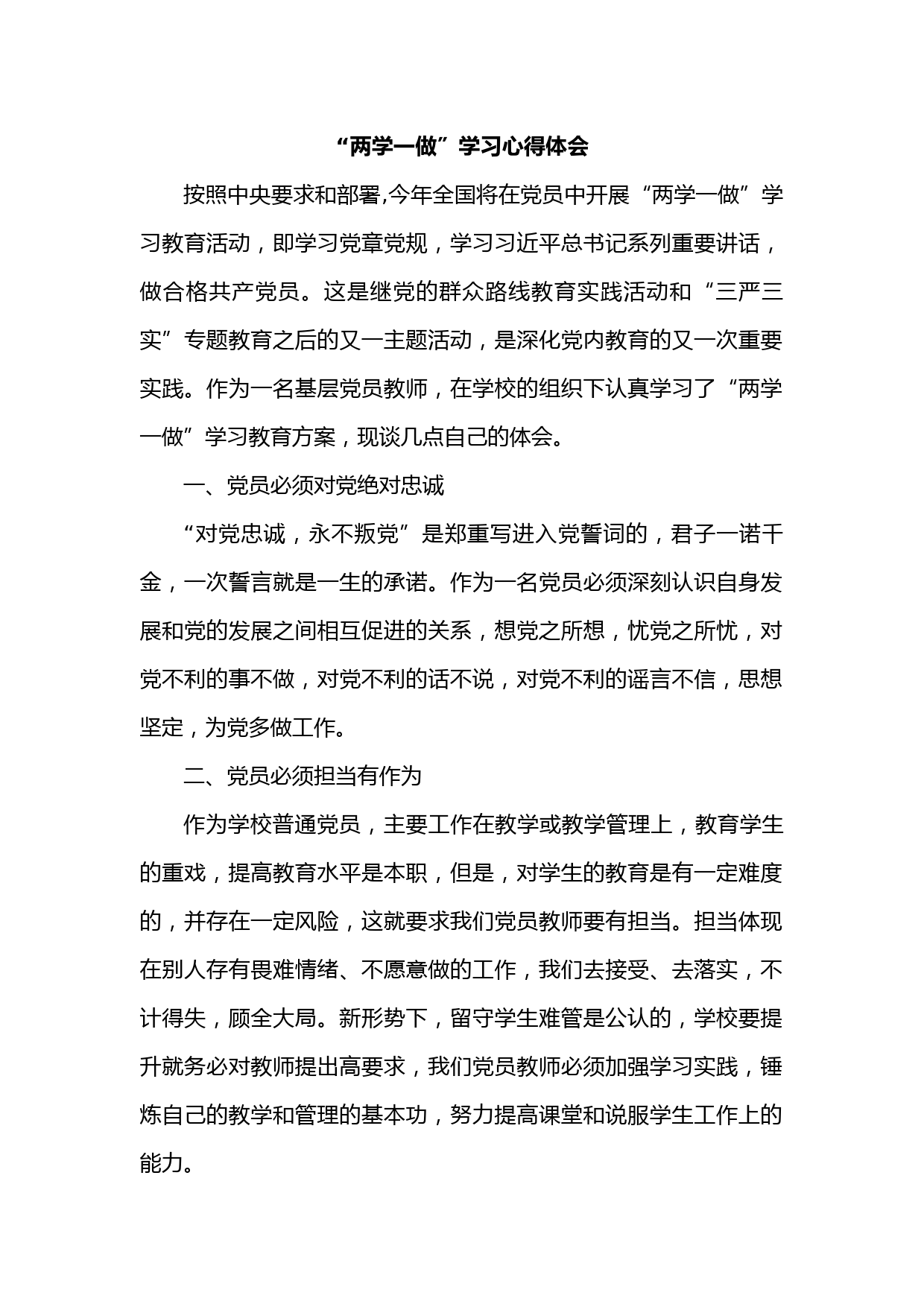 “两学一做”学习心得体会

按照中央要求和部署,今年全国将在党员中开展“两学一做”学习教育活动，即学习党章党规，学习习近平总书记系列重要讲话，做合格共产党员。这是继党的群众路线教育实践活动和“三严三实”专题教育之后的又一主题活动，是深化党内教育的又一次重要实践。作为一名基层党员教师，在学校的组织下认真学习了“两学一做”学习教育方案，现谈几点自己的体会。

一、党员必须对党绝对忠诚

“对党忠诚，永不叛党”是郑重写进入党誓词的，君子一诺千金，一次誓言就是一生的承诺。作为一名党员必须深刻认识自身发展和党的发展之间相互促进的关系，想党之所想，忧党之所忧，对党不利的事不做，对党不利的话不说，对党不利的谣言不信，思想坚定，为党多做工作。

二、党员必须担当有作为

作为学校普通党员，主要工作在教学或教学管理上，教育学生的重戏，提高教育水平是本职，但是，对学生的教育是有一定难度的，并存在一定风险，这就要求我们党员教师要有担当。担当体现在别人存有畏难情绪、不愿意做的工作，我们去接受、去落实，不计得失，顾全大局。新形势下，留守学生难管是公认的，学校要提升就务必对教师提出高要求，我们党员教师必须加强学习实践，锤炼自己的教学和管理的基本功，努力提高课堂和说服学生工作上的能力。